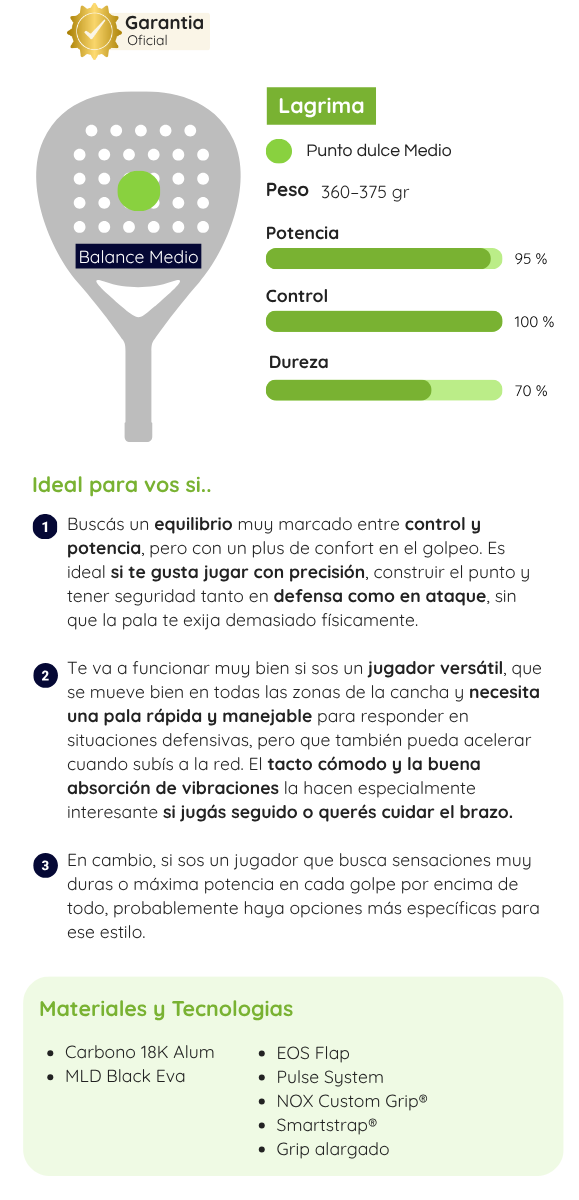 Garantia
Oficial

Balance Medio

Lagrima

Punto dulce Medio

Peso 360-375 gr

Potencia
95 %

Control
100 %

Dureza
70 %

Ideal para vos si..

1 Buscás un equilibrio muy marcado entre control y potencia, pero con un plus de confort en el golpeo. Es ideal si te gusta jugar con precisión, construir el punto y tener seguridad tanto en defensa como en ataque, sin que la pala te exija demasiado físicamente.

2 Te va a funcionar muy bien si sos un jugador versátil, que se mueve bien en todas las zonas de la cancha y necesita una pala rápida y manejable para responder en situaciones defensivas, pero que también pueda acelerar cuando subís a la red. El tacto cómodo y la buena absorción de vibraciones la hacen especialmente interesante si jugás seguido o querés cuidar el brazo.

3 En cambio, si sos un jugador que busca sensaciones muy duras o máxima potencia en cada golpe por encima de todo, probablemente haya opciones más específicas para ese estilo.

Materiales y Tecnologias

• Carbono 18K Alum
• MLD Black Eva

• EOS Flap
• Pulse System
• NOX Custom Grip®
• Smartstrap®
• Grip alargado